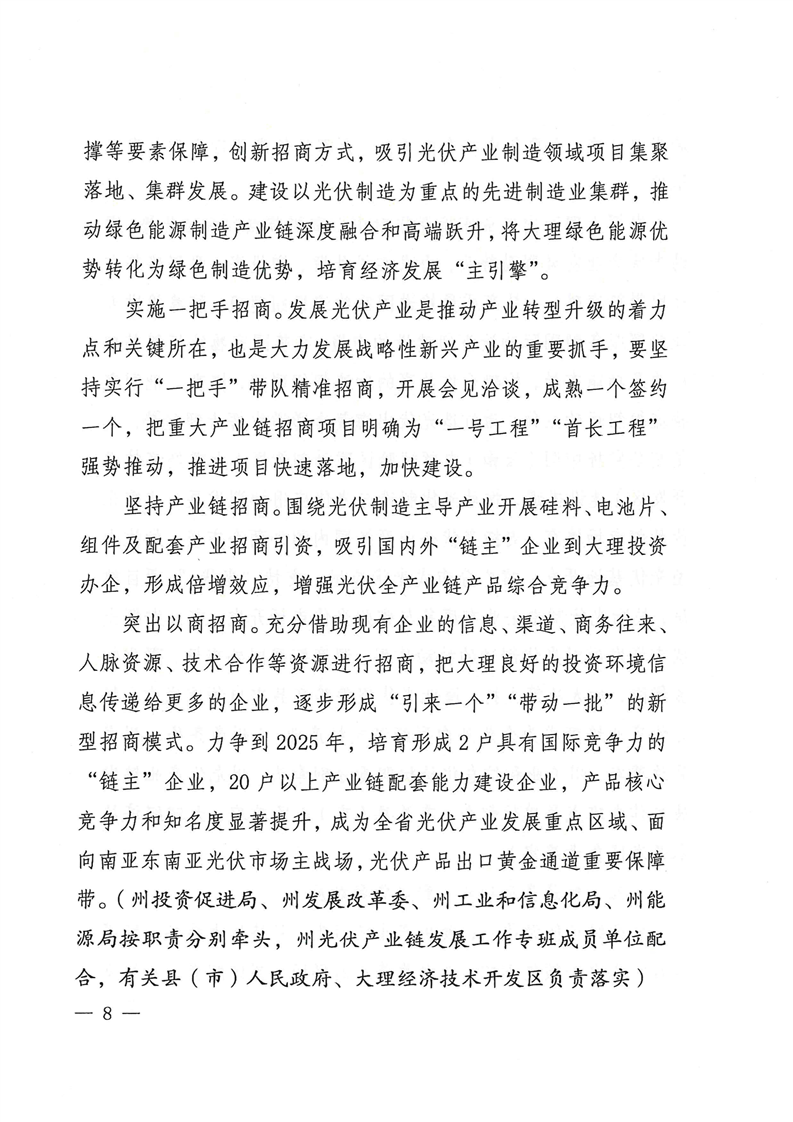 撑等要素保障，创新招商方式，吸引光伏产业制造领域项目集聚落地、集群发展。建设以光伏制造为重点的先进制造业集群，推动绿色能源制造产业链深度融合和高端跃升，将大理绿色能源优势转化为绿色制造优势，培育经济发展“主引擎”。

实施一把手招商。发展光伏产业是推动产业转型升级的着力点和关键所在，也是大力发展战略性新兴产业的重要抓手，要坚持实行“一把手”带队精准招商，开展会见洽谈，成熟一个签约一个，把重大产业链招商项目明确为“一号工程”“首长工程”强势推动，推进项目快速落地，加快建设。

坚持产业链招商。围绕光伏制造主导产业开展硅料、电池片、组件及配套产业招商引资，吸引国内外“链主”企业到大理投资办企，形成倍增效应，增强光伏全产业链产品综合竞争力。

突出以商招商。充分借助现有企业的信息、渠道、商务往来、人脉资源、技术合作等资源进行招商，把大理良好的投资环境信息传递给更多的企业，逐步形成“引来一个”“带动一批”的新型招商模式。力争到2025年，培育形成2户具有国际竞争力的“链主”企业，20户以上产业链配套能力建设企业，产品核心竞争力和知名度显著提升，成为全省光伏产业发展重点区域、面向南亚东南亚光伏市场主战场，光伏产品出口黄金通道重要保障带。（州投资促进局、州发展改革委、州工业和信息化局、州能源局按职责分别牵头，州光伏产业链发展工作专班成员单位配合，有关县（市）人民政府、大理经济技术开发区负责落实）

— 8 —